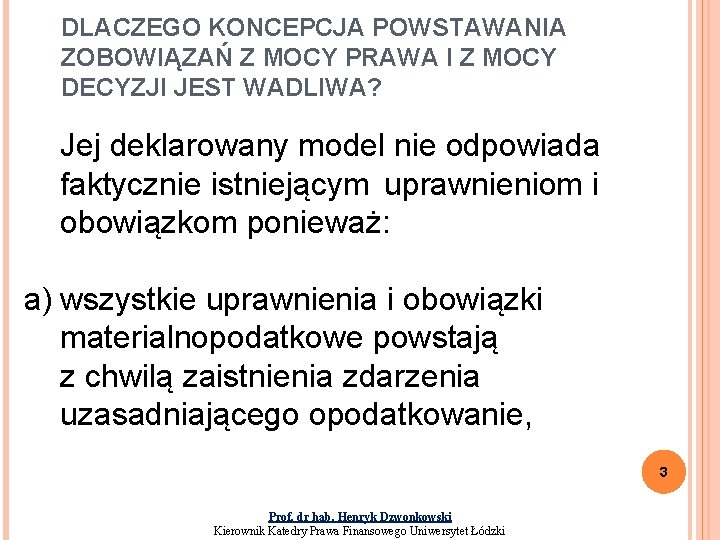 DLACZEGO KONCEPCJA POWSTAWANIA ZOBOWIĄZAŃ Z MOCY PRAWA I Z MOCY DECYZJI JEST WADLIWA?

Jej deklarowany model nie odpowiada faktycznie istniejącym uprawnieniom i obowiązkom ponieważ:

a) wszystkie uprawnienia i obowiązki materialnopodatkowe powstają z chwilą zaistnienia zdarzenia uzasadniającego opodatkowanie,

3

Prof. dr hab. Henryk Dzwonkowski
Kierownik Katedry Prawa Finansowego Uniwersytet Łódzki